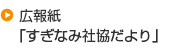 広報紙
「すぎなみ社協だより」